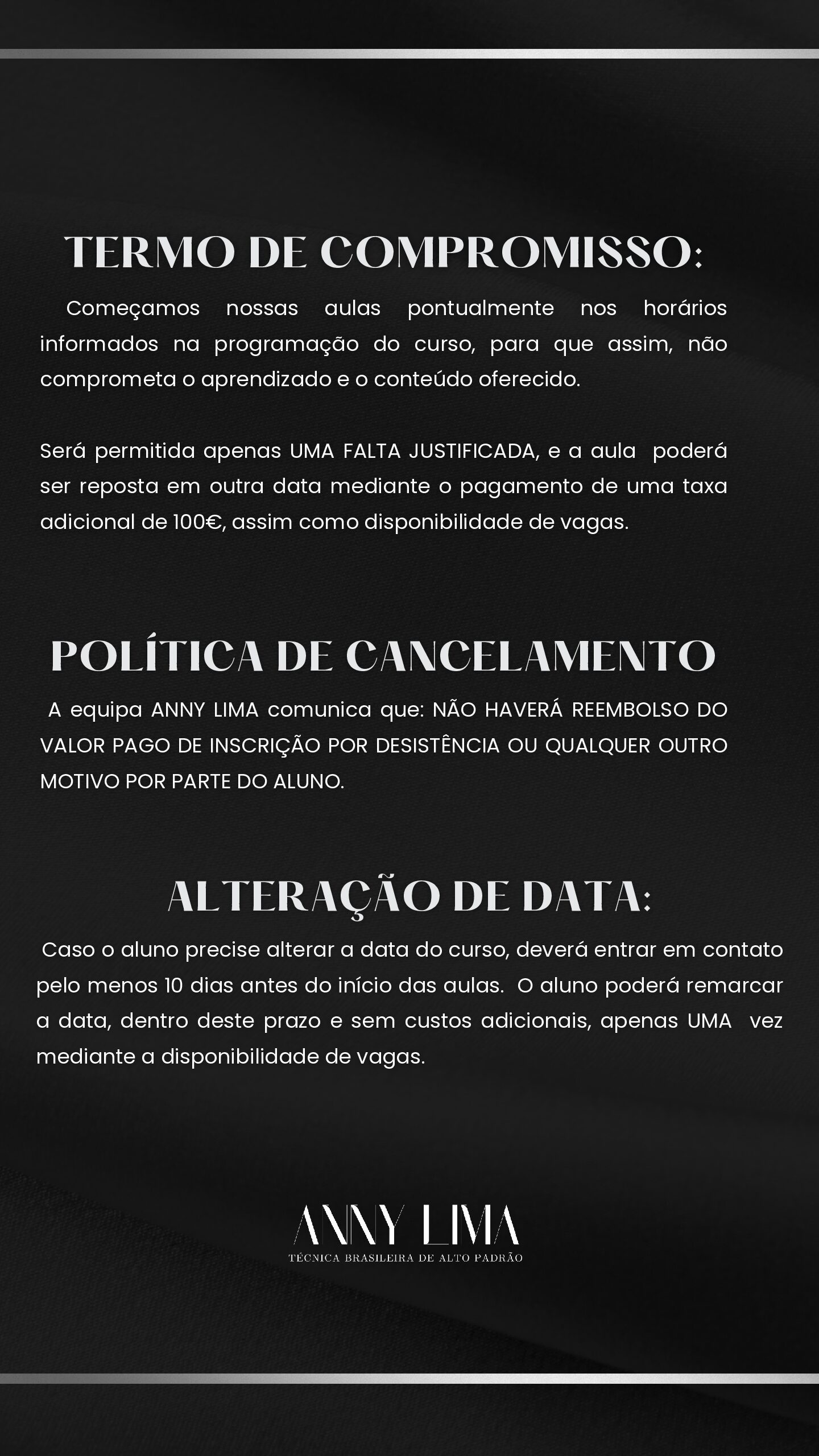 TERMO DE COMPROMISSO:

Começamos nossas aulas pontualmente nos horários informados na programação do curso, para que assim, não comprometa o aprendizado e o conteúdo oferecido.

Será permitida apenas UMA FALTA JUSTIFICADA, e a aula poderá ser reposta em outra data mediante o pagamento de uma taxa adicional de 100€, assim como disponibilidade de vagas.

POLÍTICA DE CANCELAMENTO

A equipa ANNY LIMA comunica que: NÃO HAVERÁ REEMBOLSO DO VALOR PAGO DE INSCRIÇÃO POR DESISTÊNCIA OU QUALQUER OUTRO MOTIVO POR PARTE DO ALUNO.

ALTERAÇÃO DE DATA:

Caso o aluno precise alterar a data do curso, deverá entrar em contato pelo menos 10 dias antes do início das aulas. O aluno poderá remarcar a data, dentro deste prazo e sem custos adicionais, apenas UMA vez mediante a disponibilidade de vagas.

ANNY LIMA
TÉCNICA BRASILEIRA DE ALTO PADRÃO